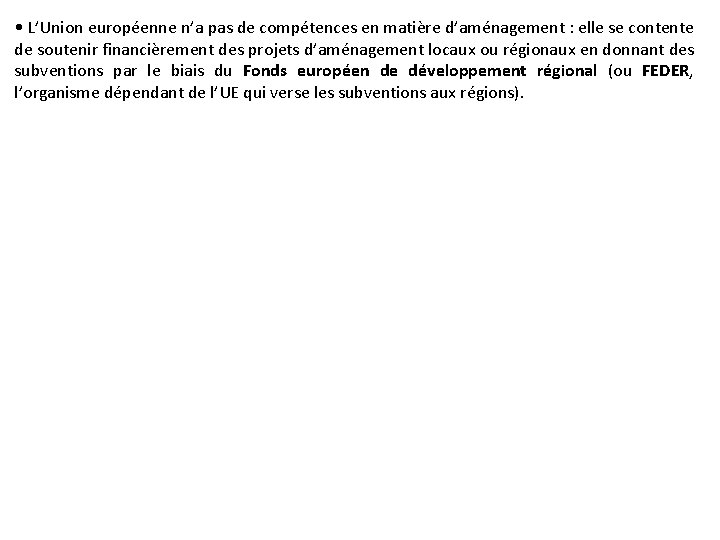 • L'Union européenne n'a pas de compétences en matière d'aménagement : elle se contente de soutenir financièrement des projets d'aménagement locaux ou régionaux en donnant des subventions par le biais du Fonds européen de développement régional (ou FEDER, l'organisme dépendant de l'UE qui verse les subventions aux régions).